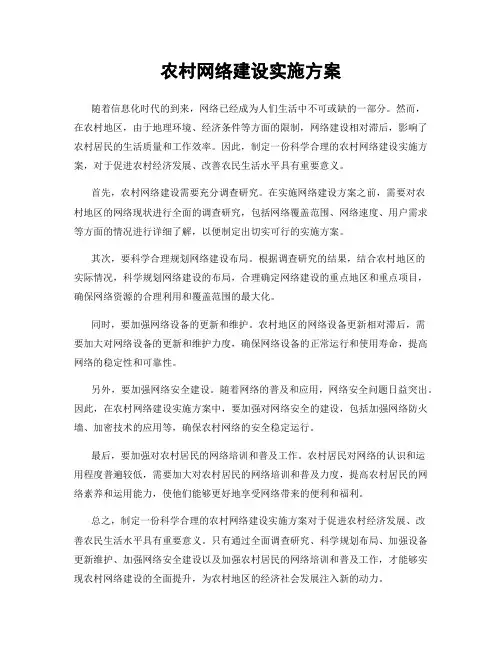 农村网络建设实施方案

随着信息化时代的到来，网络已经成为人们生活中不可或缺的一部分。然而，在农村地区，由于地理环境、经济条件等方面的限制，网络建设相对滞后，影响了农村居民的生活质量和工作效率。因此，制定一份科学合理的农村网络建设实施方案，对于促进农村经济发展、改善农民生活水平具有重要意义。

首先，农村网络建设需要充分调查研究。在实施网络建设方案之前，需要对农村地区的网络现状进行全面的调查研究，包括网络覆盖范围、网络速度、用户需求等方面的情况进行详细了解，以便制定出切实可行的实施方案。

其次，要科学合理规划网络建设布局。根据调查研究的结果，结合农村地区的实际情况，科学规划网络建设的布局，合理确定网络建设的重点地区和重点项目，确保网络资源的合理利用和覆盖范围的最大化。

同时，要加强网络设备的更新和维护。农村地区的网络设备更新相对滞后，需要加大对网络设备的更新和维护力度，确保网络设备的正常运行和使用寿命，提高网络的稳定性和可靠性。

另外，要加强网络安全建设。随着网络的普及和应用，网络安全问题日益突出。因此，在农村网络建设实施方案中，要加强对网络安全的建设，包括加强网络防火墙、加密技术的应用等，确保农村网络的安全稳定运行。

最后，要加强对农村居民的网络培训和普及工作。农村居民对网络的认识和运用程度普遍较低，需要加大对农村居民的网络培训和普及力度，提高农村居民的网络素养和运用能力，使他们能够更好地享受网络带来的便利和福利。

总之，制定一份科学合理的农村网络建设实施方案对于促进农村经济发展、改善农民生活水平具有重要意义。只有通过全面调查研究、科学规划布局、加强设备更新维护、加强网络安全建设以及加强农村居民的网络培训和普及工作，才能够实现农村网络建设的全面提升，为农村地区的经济社会发展注入新的动力。